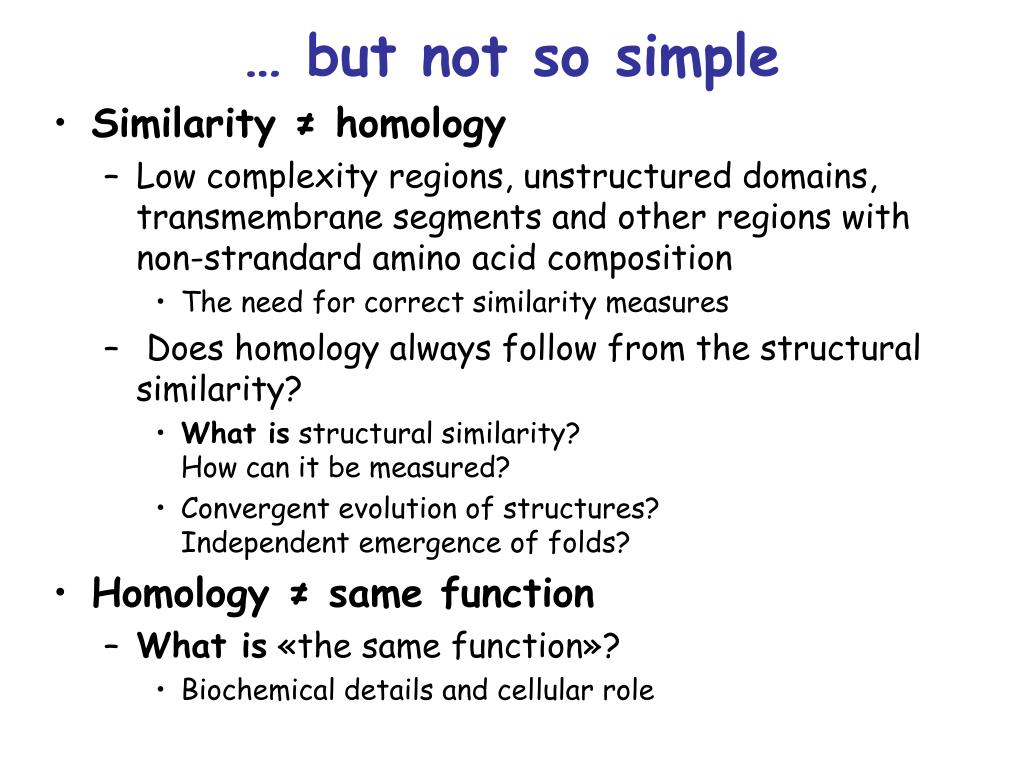 … but not so simple

• Similarity ≠ homology
– Low complexity regions, unstructured domains, transmembrane segments and other regions with non-strandard amino acid composition
• The need for correct similarity measures
– Does homology always follow from the structural similarity?
• What is structural similarity? How can it be measured?
• Convergent evolution of structures? Independent emergence of folds?
• Homology ≠ same function
– What is «the same function»?
• Biochemical details and cellular role